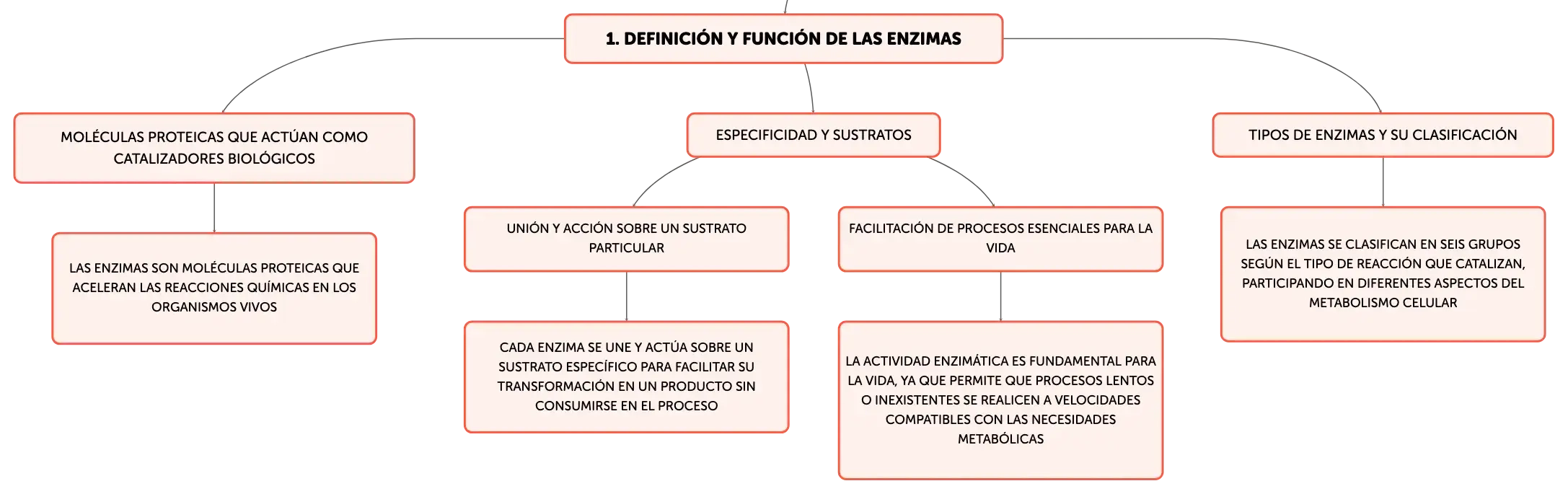 1. DEFINICIÓN Y FUNCIÓN DE LAS ENZIMAS

MOLÉCULAS PROTEICAS QUE ACTÚAN COMO CATALIZADORES BIOLÓGICOS

LAS ENZIMAS SON MOLÉCULAS PROTEICAS QUE ACELERAN LAS REACCIONES QUÍMICAS EN LOS ORGANISMOS VIVOS

ESPECIFICIDAD Y SUSTRATOS

UNIÓN Y ACCIÓN SOBRE UN SUSTRATO PARTICULAR

CADA ENZIMA SE UNE Y ACTÚA SOBRE UN SUSTRATO ESPECÍFICO PARA FACILITAR SU TRANSFORMACIÓN EN UN PRODUCTO SIN CONSUMIRSE EN EL PROCESO

FACILITACIÓN DE PROCESOS ESENCIALES PARA LA VIDA

LA ACTIVIDAD ENZIMÁTICA ES FUNDAMENTAL PARA LA VIDA, YA QUE PERMITE QUE PROCESOS LENTOS O INEXISTENTES SE REALICEN A VELOCIDADES COMPATIBLES CON LAS NECESIDADES METABÓLICAS

TIPOS DE ENZIMAS Y SU CLASIFICACIÓN

LAS ENZIMAS SE CLASIFICAN EN SEIS GRUPOS SEGÚN EL TIPO DE REACCIÓN QUE CATALIZAN, PARTICIPANDO EN DIFERENTES ASPECTOS DEL METABOLISMO CELULAR